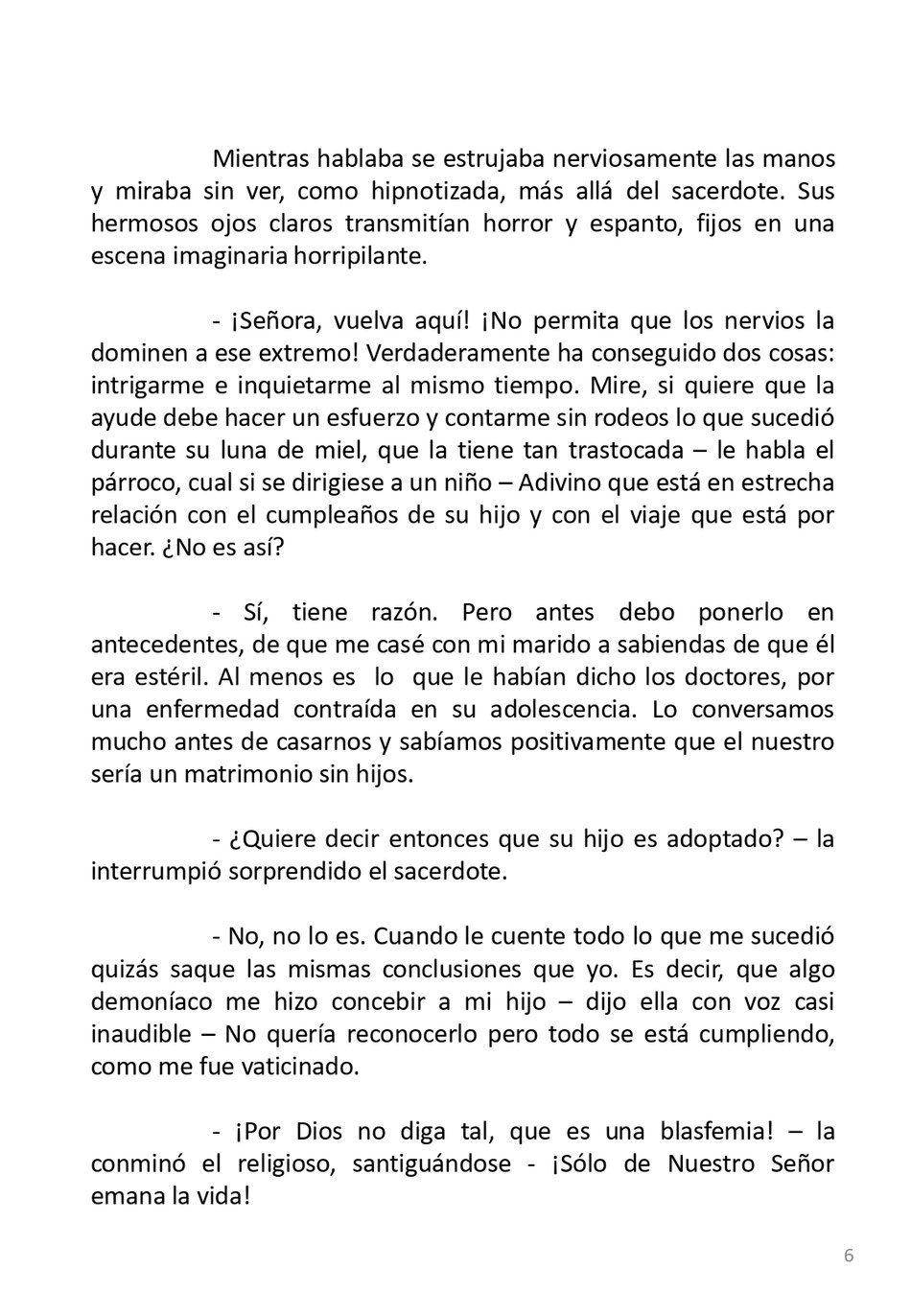 Mientras hablaba se estrujaba nerviosamente las manos y miraba sin ver, como hipnotizada, más allá del sacerdote. Sus hermosos ojos claros transmitían horror y espanto, fijos en una escena imaginaria horripilante.

- ¡Señora, vuelva aquí! ¡No permita que los nervios la dominen a ese extremo! Verdaderamente ha conseguido dos cosas: intrigarme e inquietarme al mismo tiempo. Mire, si quiere que la ayude debe hacer un esfuerzo y contarme sin rodeos lo que sucedió durante su luna de miel, que la tiene tan trastocada – le habla el párroco, cual si se dirigiese a un niño – Adivino que está en estrecha relación con el cumpleaños de su hijo y con el viaje que está por hacer. ¿No es así?

- Sí, tiene razón. Pero antes debo ponerlo en antecedentes, de que me casé con mi marido a sabiendas de que él era estéril. Al menos es lo que le habían dicho los doctores, por una enfermedad contraída en su adolescencia. Lo conversamos mucho antes de casarnos y sabíamos positivamente que el nuestro sería un matrimonio sin hijos.

- ¿Quiere decir entonces que su hijo es adoptado? – la interrumpió sorprendido el sacerdote.

- No, no lo es. Cuando le cuente todo lo que me sucedió quizás saque las mismas conclusiones que yo. Es decir, que algo demoníaco me hizo concebir a mi hijo – dijo ella con voz casi inaudible – No quería reconocerlo pero todo se está cumpliendo, como me fue vaticinado.

- ¡Por Dios no diga tal, que es una blasfemia! – la conminó el religioso, santiguándose - ¡Sólo de Nuestro Señor emana la vida!

6